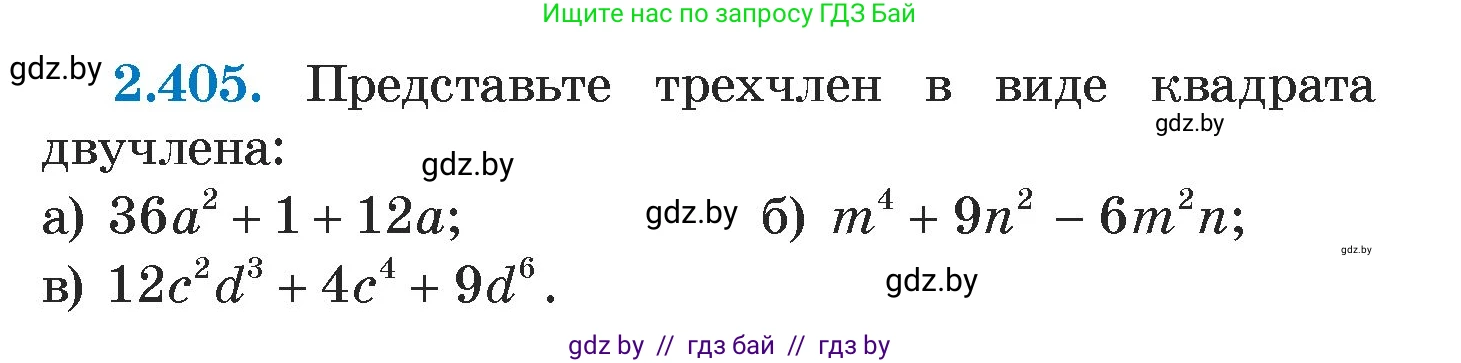 Ищите нас по запросу ГДЗ Бай

gdz.by **2.405.** Представьте трехчлен в виде квадрата двучлена:

gdz.by

gdz.by

а) $36a^2 + 1 + 12a$; gdz.by б) $m^4 + 9n^2 - 6m^2n$;

gdz.by

в) $12c^2d^3 + 4c^4 + 9d^6$. gdz.by

gdz by // гдз бай // гдз by